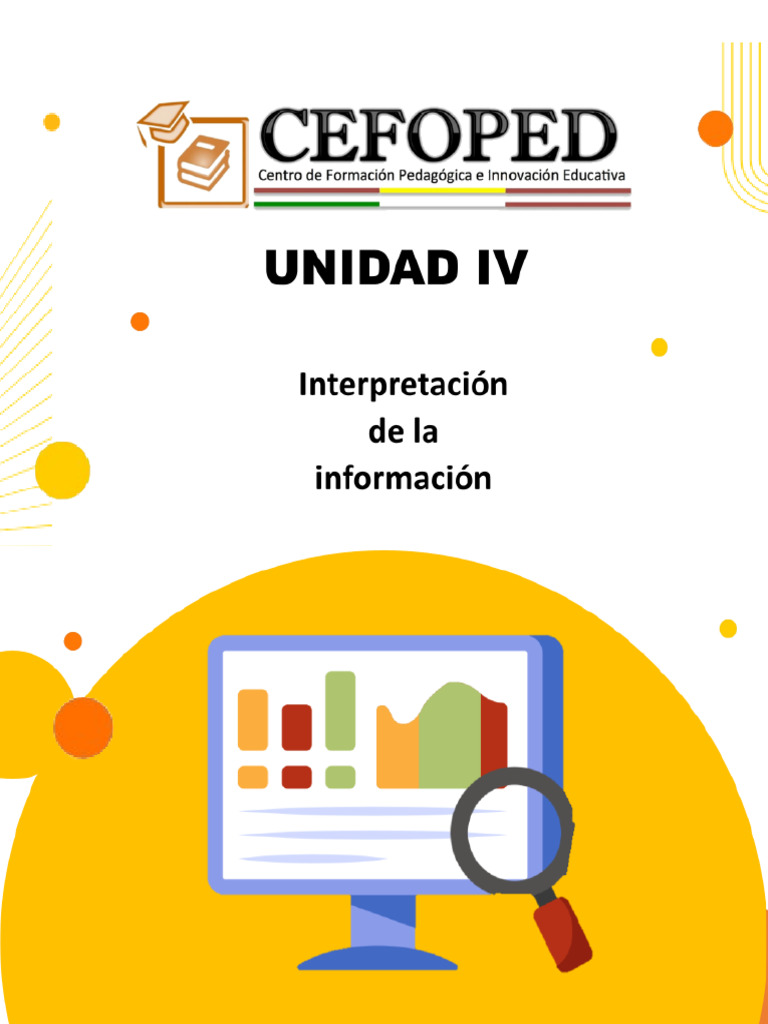 CEFOPED
Centro de Formación Pedagógica e Innovación Educativa

UNIDAD IV

Interpretación de la información